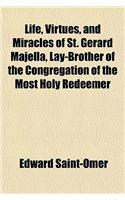 Life, Virtues, and Miracles of St. Gerard Majella, Lay-Brother of the Congregation of the Most Holy Redeemer

Edward Saint-Omer